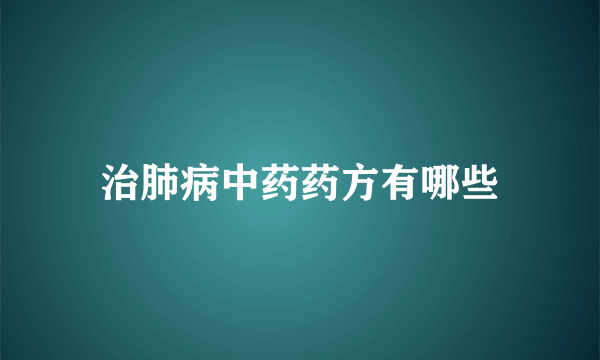 治肺病中药药方有哪些